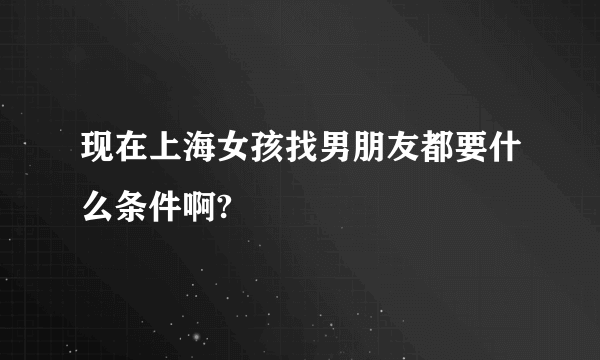 现在上海女孩找男朋友都要什么条件啊?